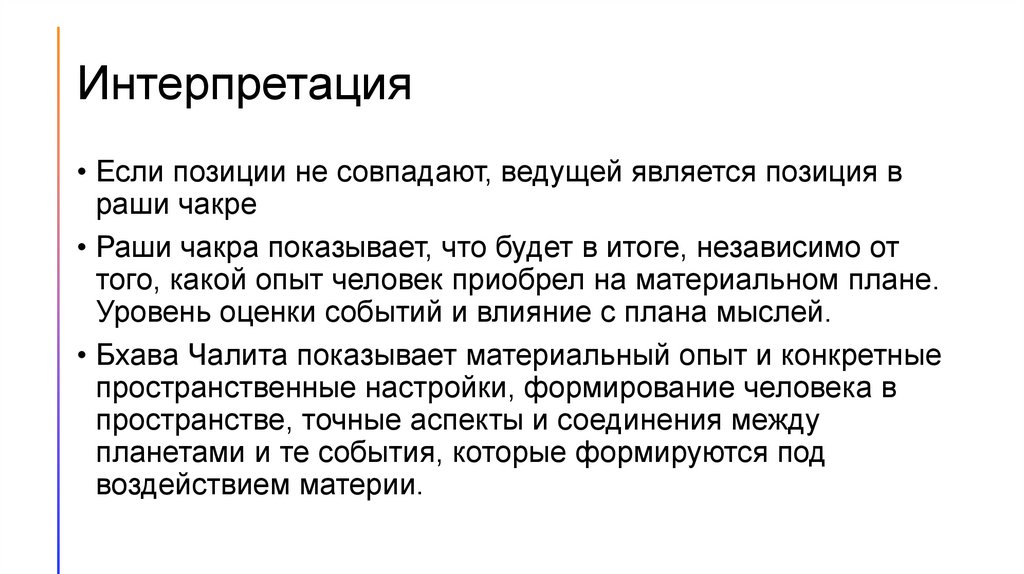 Интерпретация

• Если позиции не совпадают, ведущей является позиция в раши чакре

• Раши чакра показывает, что будет в итоге, независимо от того, какой опыт человек приобрел на материальном плане. Уровень оценки событий и влияние с плана мыслей.

• Бхава Чалита показывает материальный опыт и конкретные пространственные настройки, формирование человека в пространстве, точные аспекты и соединения между планетами и те события, которые формируются под воздействием материи.